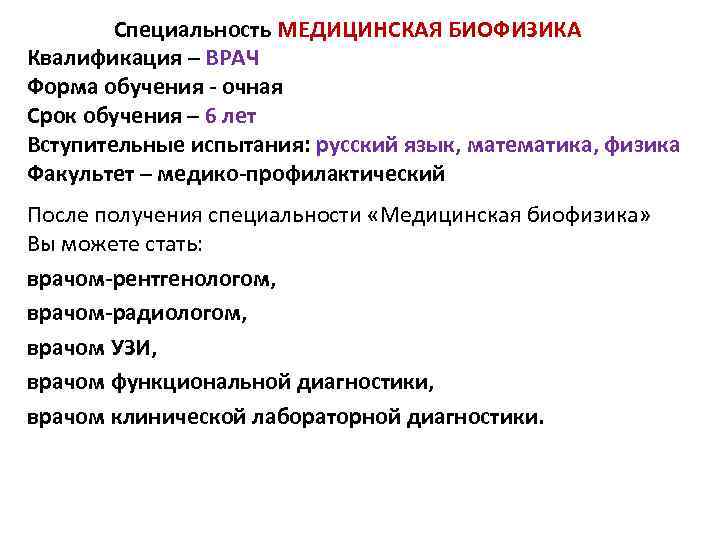 Специальность МЕДИЦИНСКАЯ БИОФИЗИКА
Квалификация – ВРАЧ
Форма обучения - очная
Срок обучения – 6 лет
Вступительные испытания: русский язык, математика, физика
Факультет – медико-профилактический

После получения специальности «Медицинская биофизика» Вы можете стать:

врачом-рентгенологом,

врачом-радиологом,

врачом УЗИ,

врачом функциональной диагностики,

врачом клинической лабораторной диагностики.